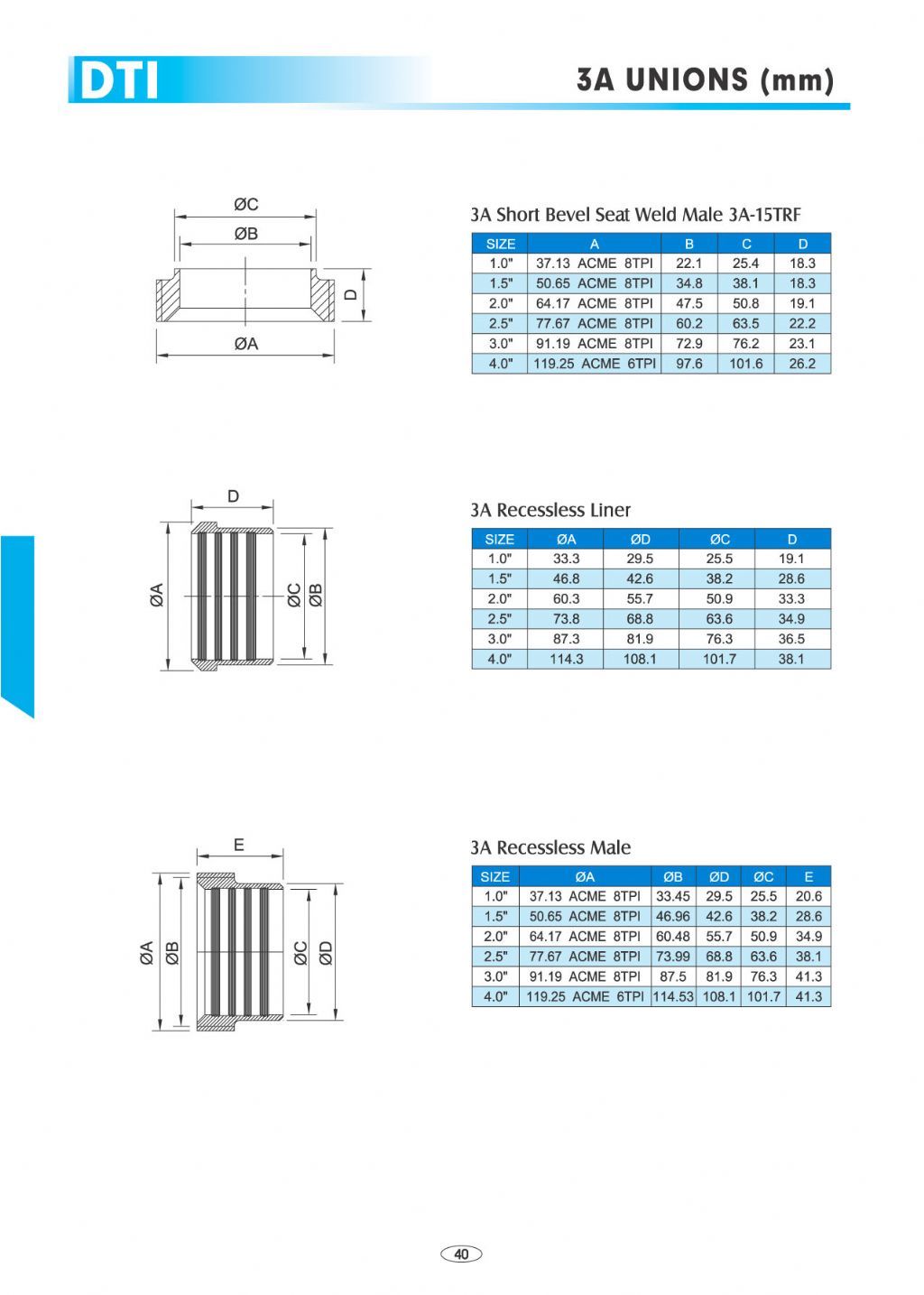 DTI

3A UNIONS (mm)

ØC
ØB
D
ØA

3A Short Bevel Seat Weld Male 3A-15TRF

| SIZE | A | B | C | D |
|---|---|---|---|---|
| 1.0" | 37.13 ACME 8TPI | 22.1 | 25.4 | 18.3 |
| 1.5" | 50.65 ACME 8TPI | 34.8 | 38.1 | 18.3 |
| 2.0" | 64.17 ACME 8TPI | 47.5 | 50.8 | 19.1 |
| 2.5" | 77.67 ACME 8TPI | 60.2 | 63.5 | 22.2 |
| 3.0" | 91.19 ACME 8TPI | 72.9 | 76.2 | 23.1 |
| 4.0" | 119.25 ACME 6TPI | 97.6 | 101.6 | 26.2 |

D
ØA
ØC
ØB

3A Recessless Liner

| SIZE | ØA | ØD | ØC | D |
|---|---|---|---|---|
| 1.0" | 33.3 | 29.5 | 25.5 | 19.1 |
| 1.5" | 46.8 | 42.6 | 38.2 | 28.6 |
| 2.0" | 60.3 | 55.7 | 50.9 | 33.3 |
| 2.5" | 73.8 | 68.8 | 63.6 | 34.9 |
| 3.0" | 87.3 | 81.9 | 76.3 | 36.5 |
| 4.0" | 114.3 | 108.1 | 101.7 | 38.1 |

E
ØA
ØB
ØC
ØD

3A Recessless Male

| SIZE | ØA | ØB | ØD | ØC | E |
|---|---|---|---|---|---|
| 1.0" | 37.13 ACME 8TPI | 33.45 | 29.5 | 25.5 | 20.6 |
| 1.5" | 50.65 ACME 8TPI | 46.96 | 42.6 | 38.2 | 28.6 |
| 2.0" | 64.17 ACME 8TPI | 60.48 | 55.7 | 50.9 | 34.9 |
| 2.5" | 77.67 ACME 8TPI | 73.99 | 68.8 | 63.6 | 38.1 |
| 3.0" | 91.19 ACME 8TPI | 87.5 | 81.9 | 76.3 | 41.3 |
| 4.0" | 119.25 ACME 6TPI | 114.53 | 108.1 | 101.7 | 41.3 |

40